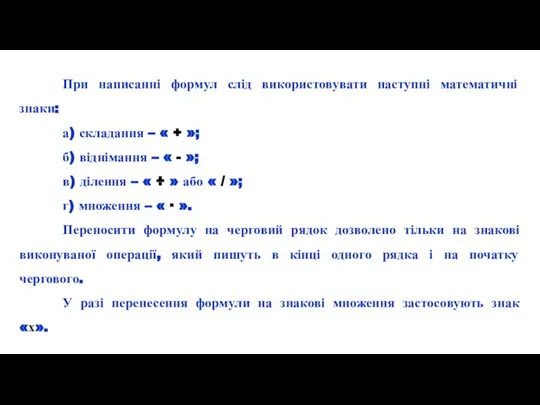 При написанні формул слід використовувати наступні математичні знаки:

а) складання – « + »;

б) віднімання – « - »;

в) ділення – « + » або « / »;

г) множення – « · ».

Переносити формулу на черговий рядок дозволено тільки на знакові виконуваної операції, який пишуть в кінці одного рядка і на початку чергового.

У разі перенесення формули на знакові множення застосовують знак «х».